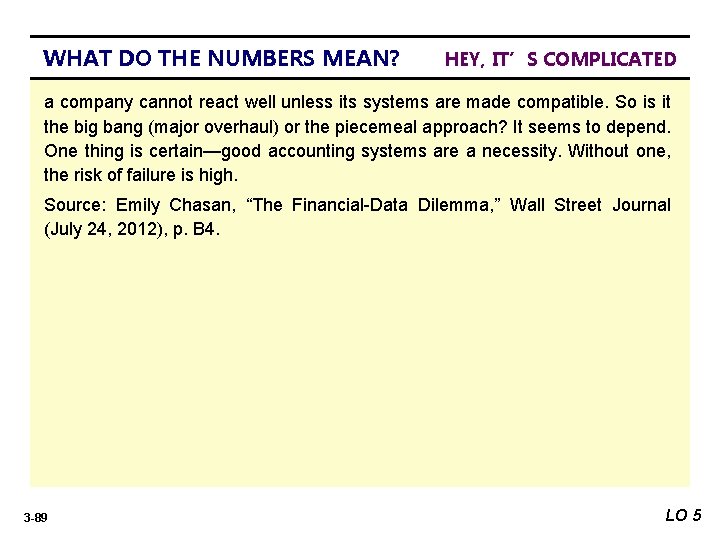 WHAT DO THE NUMBERS MEAN? HEY, IT' S COMPLICATED

a company cannot react well unless its systems are made compatible. So is it the big bang (major overhaul) or the piecemeal approach? It seems to depend. One thing is certain—good accounting systems are a necessity. Without one, the risk of failure is high.

Source: Emily Chasan, "The Financial-Data Dilemma," Wall Street Journal (July 24, 2012), p. B4.

3-89

LO 5